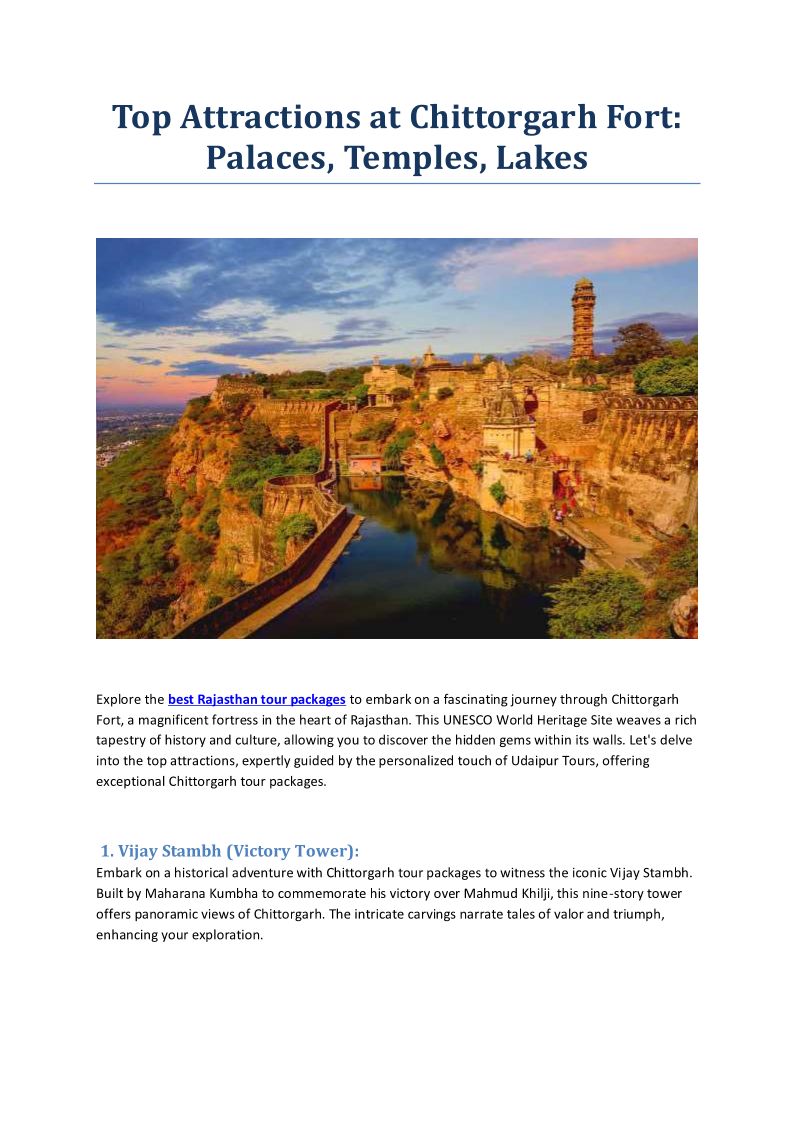 Top Attractions at Chittorgarh Fort: Palaces, Temples, Lakes

Explore the best Rajasthan tour packages to embark on a fascinating journey through Chittorgarh Fort, a magnificent fortress in the heart of Rajasthan. This UNESCO World Heritage Site weaves a rich tapestry of history and culture, allowing you to discover the hidden gems within its walls. Let's delve into the top attractions, expertly guided by the personalized touch of Udaipur Tours, offering exceptional Chittorgarh tour packages.

1. Vijay Stambh (Victory Tower):

Embark on a historical adventure with Chittorgarh tour packages to witness the iconic Vijay Stambh. Built by Maharana Kumbha to commemorate his victory over Mahmud Khilji, this nine-story tower offers panoramic views of Chittorgarh. The intricate carvings narrate tales of valor and triumph, enhancing your exploration.